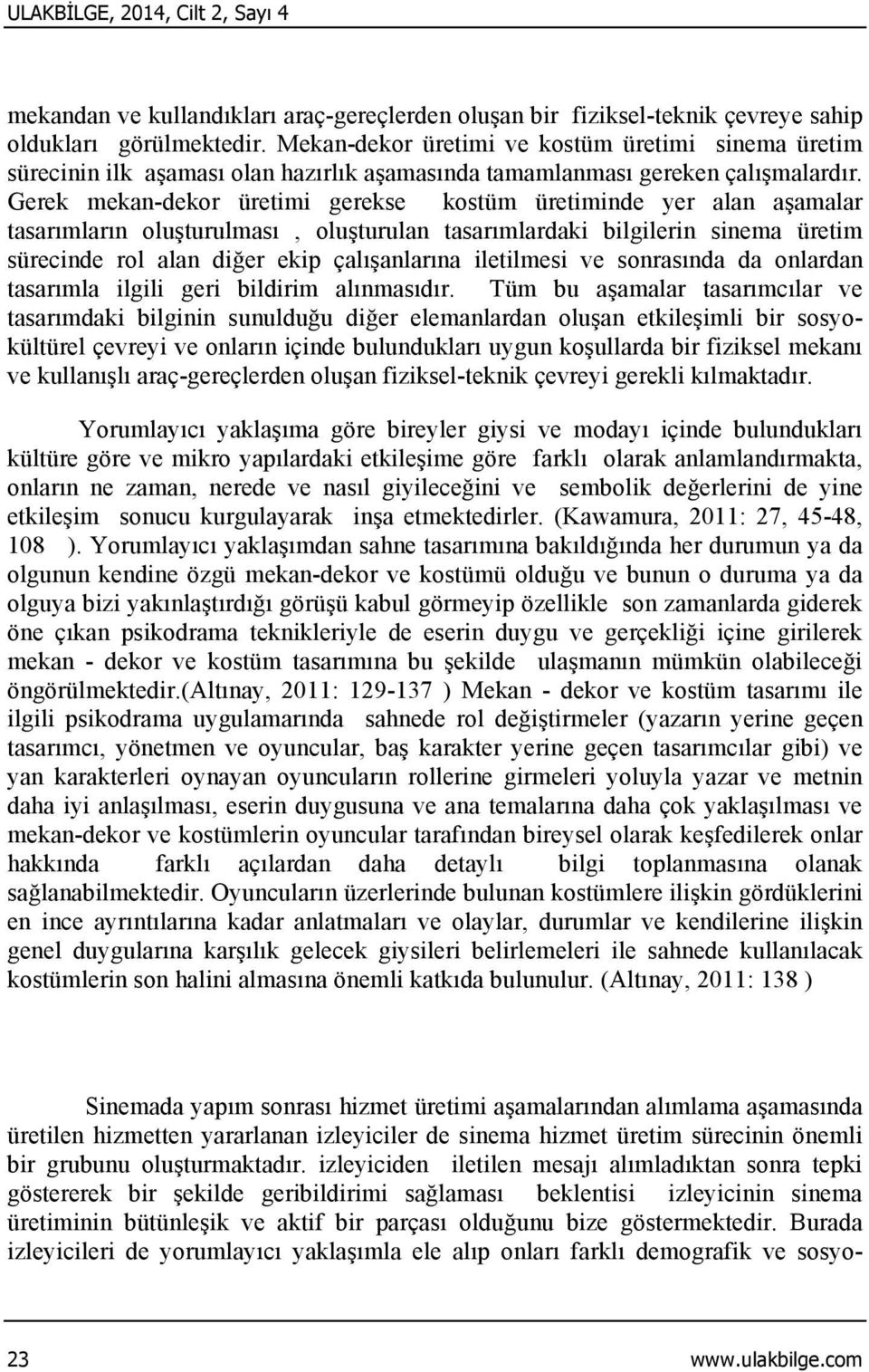 ULAKBİLGE, 2014, Cilt 2, Sayı 4

mekandan ve kullandıkları araç-gereçlerden oluşan bir fiziksel-teknik çevreye sahip oldukları görülmektedir. Mekan-dekor üretimi ve kostüm üretimi sinema üretim sürecinin ilk aşaması olan hazırlık aşamasında tamamlanması gereken çalışmalardır. Gerek mekan-dekor üretimi gerekse kostüm üretiminde yer alan aşamalar tasarımların oluşturulması , oluşturulan tasarımlardaki bilgilerin sinema üretim sürecinde rol alan diğer ekip çalışanlarına iletilmesi ve sonrasında da onlardan tasarımla ilgili geri bildirim alınmasıdır. Tüm bu aşamalar tasarımcılar ve tasarımdaki bilginin sunulduğu diğer elemanlardan oluşan etkileşimli bir sosyo-kültürel çevreyi ve onların içinde bulundukları uygun koşullarda bir fiziksel mekanı ve kullanışlı araç-gereçlerden oluşan fiziksel-teknik çevreyi gerekli kılmaktadır.

Yorumlayıcı yaklaşıma göre bireyler giysi ve modayı içinde bulundukları kültüre göre ve mikro yapılardaki etkileşime göre farklı olarak anlamlandırmakta, onların ne zaman, nerede ve nasıl giyileceğini ve sembolik değerlerini de yine etkileşim sonucu kurgulayarak inşa etmektedirler. (Kawamura, 2011: 27, 45-48, 108 ). Yorumlayıcı yaklaşımdan sahne tasarımına bakıldığında her durumun ya da olgunun kendine özgü mekan-dekor ve kostümü olduğu ve bunun o duruma ya da olguya bizi yakınlaştırdığı görüşü kabul görmeyip özellikle son zamanlarda giderek öne çıkan psikodrama teknikleriyle de eserin duygu ve gerçekliği içine girilerek mekan - dekor ve kostüm tasarımına bu şekilde ulaşmanın mümkün olabileceği öngörülmektedir.(Altınay, 2011: 129-137 ) Mekan - dekor ve kostüm tasarımı ile ilgili psikodrama uygulamarında sahnede rol değiştirmeler (yazarın yerine geçen tasarımcı, yönetmen ve oyuncular, baş karakter yerine geçen tasarımcılar gibi) ve yan karakterleri oynayan oyuncuların rollerine girmeleri yoluyla yazar ve metnin daha iyi anlaşılması, eserin duygusuna ve ana temalarına daha çok yaklaşılması ve mekan-dekor ve kostümlerin oyuncular tarafından bireysel olarak keşfedilerek onlar hakkında farklı açılardan daha detaylı bilgi toplanmasına olanak sağlanabilmektedir. Oyuncuların üzerlerinde bulunan kostümlere ilişkin gördüklerini en ince ayrıntılarına kadar anlatmaları ve olaylar, durumlar ve kendilerine ilişkin genel duygularına karşılık gelecek giysileri belirlemeleri ile sahnede kullanılacak kostümlerin son halini almasına önemli katkıda bulunulur. (Altınay, 2011: 138 )

Sinemada yapım sonrası hizmet üretimi aşamalarından alımlama aşamasında üretilen hizmetten yararlanan izleyiciler de sinema hizmet üretim sürecinin önemli bir grubunu oluşturmaktadır. izleyiciden iletilen mesajı alımladıktan sonra tepki göstererek bir şekilde geribildirimi sağlaması beklentisi izleyicinin sinema üretiminin bütünleşik ve aktif bir parçası olduğunu bize göstermektedir. Burada izleyicileri de yorumlayıcı yaklaşımla ele alıp onları farklı demografik ve sosyo-

23 www.ulakbilge.com